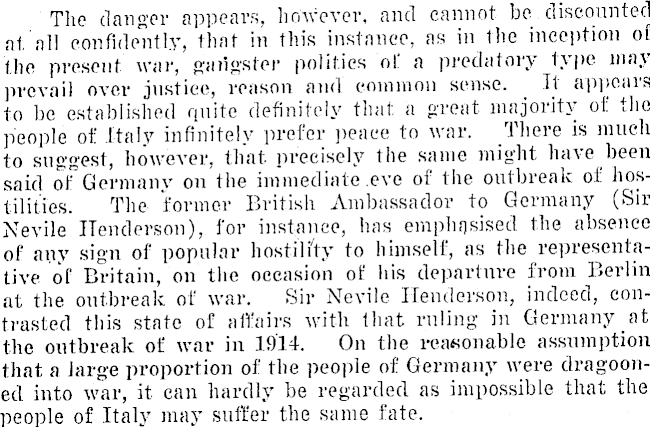 The danger appears, however, and cannot be discounted at all confidently, that in this instance, as in the inception of the present war, gangster politics of a predatory type may prevail over justice, reason and common sense. It appears to be established quite definitely that a great majority of the people of Italy infinitely prefer peace to war. There is much to suggest, however, that precisely the same might have been said of Germany on the immediate eve of the outbreak of hostilities. The former British Ambassador to Germany (Sir Nevile Henderson), for instance, has emphasised the absence of any sign of popular hostility to himself, as the representative of Britain, on the occasion of his departure from Berlin at the outbreak of war. Sir Nevile Henderson, indeed, contrasted this state of affairs with that ruling in Germany at the outbreak of war in 1914. On the reasonable assumption that a large proportion of the people of Germany were dragooned into war, it can hardly be regarded as impossible that the people of Italy may suffer the same fate.